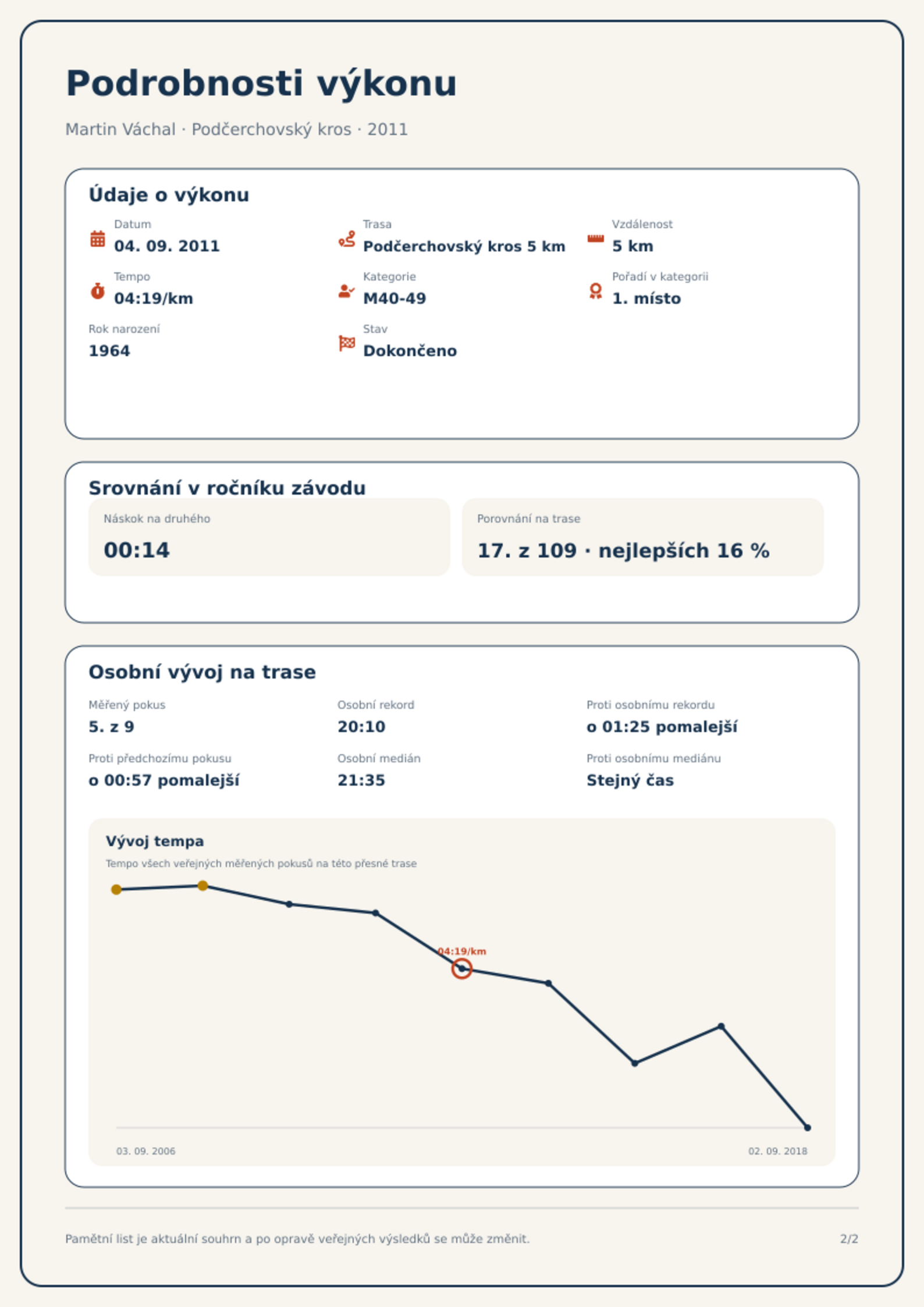 Podrobnosti výkonu

Martin Váchal · Podčerchovský kros · 2011

Údaje o výkonu

Datum
04. 09. 2011

Trasa
Podčerchovský kros 5 km

Vzdálenost
5 km

Tempo
04:19/km

Kategorie
M40-49

Pořadí v kategorii
1. místo

Rok narození
1964

Stav
Dokončeno

Srovnání v ročníku závodu

Náskok na druhého
00:14

Porovnání na trase
17. z 109 · nejlepších 16 %

Osobní vývoj na trase

Měřený pokus
5. z 9

Osobní rekord
20:10

Proti osobnímu rekordu
o 01:25 pomalejší

Proti předchozímu pokusu
o 00:57 pomalejší

Osobní medián
21:35

Proti osobnímu mediánu
Stejný čas

Vývoj tempa
Tempo všech veřejných měřených pokusů na této přesné trase

04:19/km

03. 09. 2006
02. 09. 2018

Pamětní list je aktuální souhrn a po opravě veřejných výsledků se může změnit.
2/2